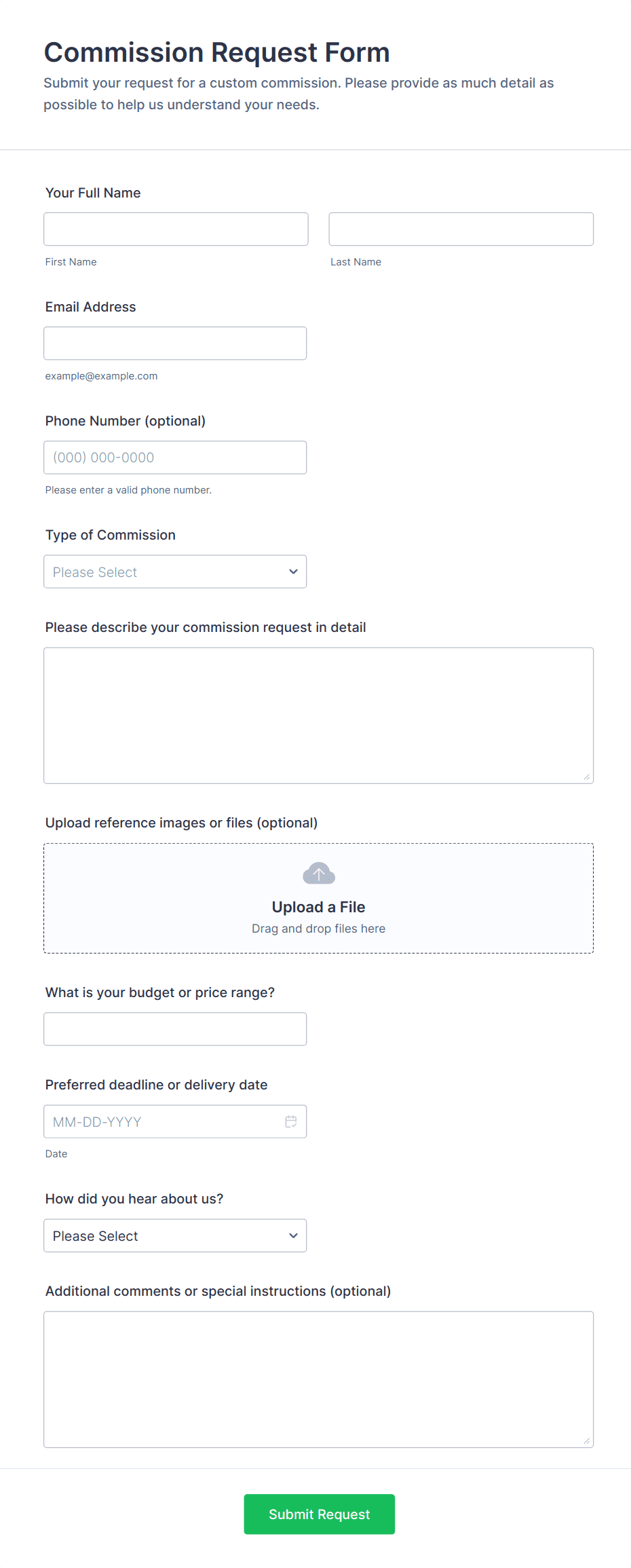 Commission Request Form

Submit your request for a custom commission. Please provide as much detail as possible to help us understand your needs.

Your Full Name

First Name

Last Name

Email Address

example@example.com

Phone Number (optional)

(000) 000-0000

Please enter a valid phone number.

Type of Commission

Please Select

Please describe your commission request in detail

Upload reference images or files (optional)

Upload a File

Drag and drop files here

What is your budget or price range?

Preferred deadline or delivery date

MM-DD-YYYY

Date

How did you hear about us?

Please Select

Additional comments or special instructions (optional)

Submit Request